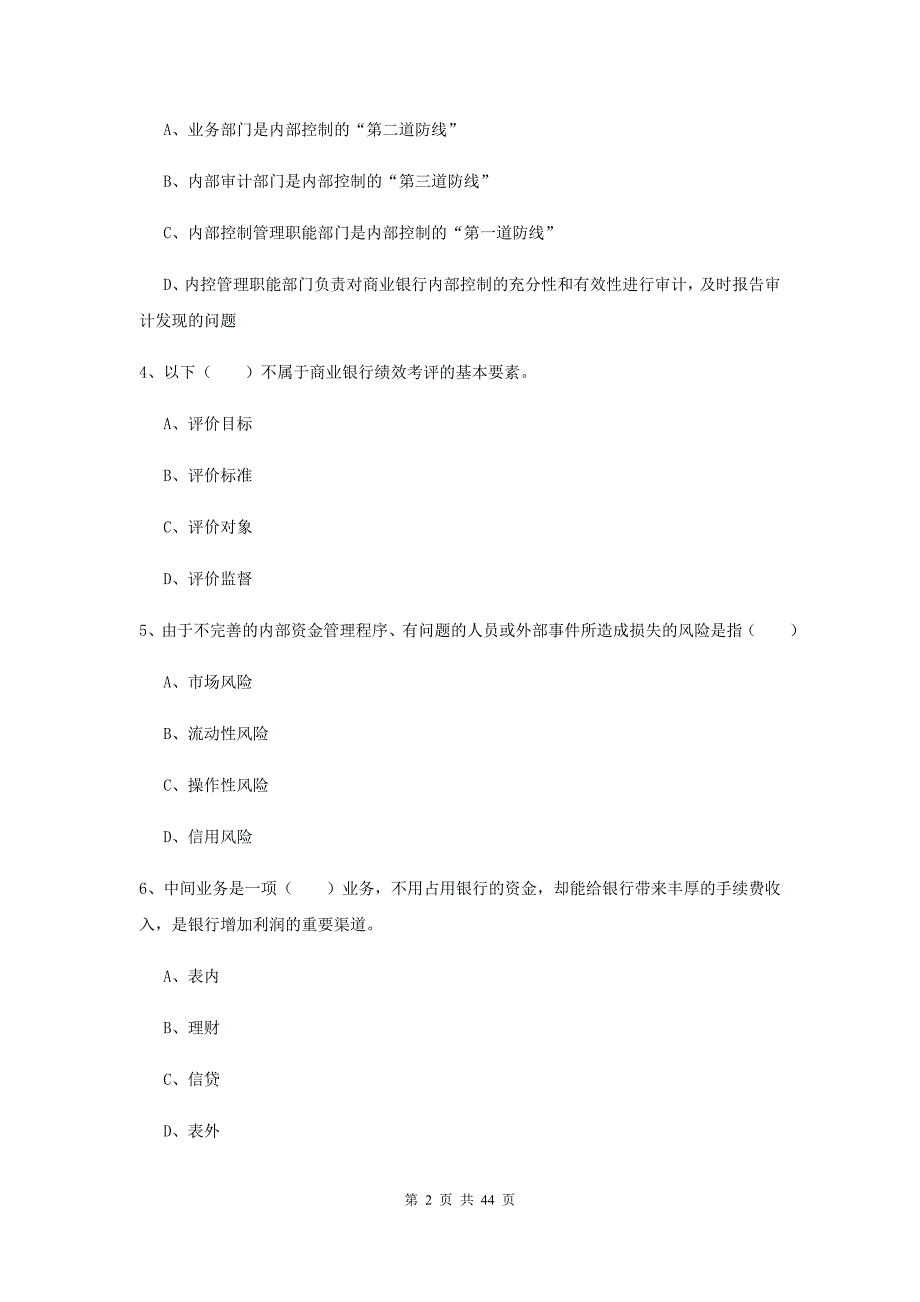 A、业务部门是内部控制的“第二道防线”

B、内部审计部门是内部控制的“第三道防线”

C、内部控制管理职能部门是内部控制的“第一道防线”

D、内控管理职能部门负责对商业银行内部控制的充分性和有效性进行审计，及时报告审计发现的问题

4、以下（　　）不属于商业银行绩效考评的基本要素。

A、评价目标

B、评价标准

C、评价对象

D、评价监督

5、由于不完善的内部资金管理程序、有问题的人员或外部事件所造成损失的风险是指（　　）

A、市场风险

B、流动性风险

C、操作性风险

D、信用风险

6、中间业务是一项（　　）业务，不用占用银行的资金，却能给银行带来丰厚的手续费收入，是银行增加利润的重要渠道。

A、表内

B、理财

C、信贷

D、表外

第 2 页 共 44 页